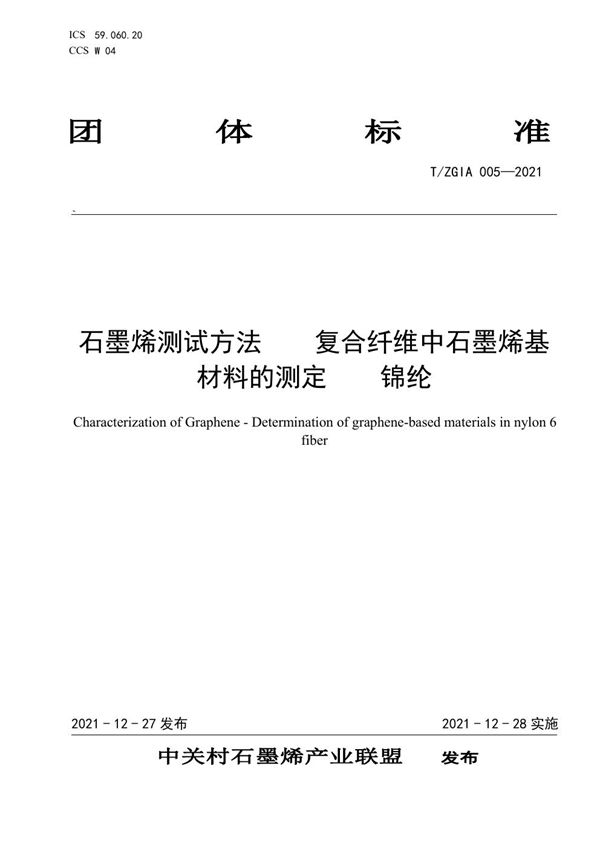 ICS 59.060.20
CCS W 04

团 体 标 准

T/ZGIA 005—2021

石墨烯测试方法 复合纤维中石墨烯基材料的测定 锦纶

Characterization of Graphene - Determination of graphene-based materials in nylon 6 fiber

2021 - 12 - 27 发布

2021 - 12 - 28 实施

中关村石墨烯产业联盟 发布